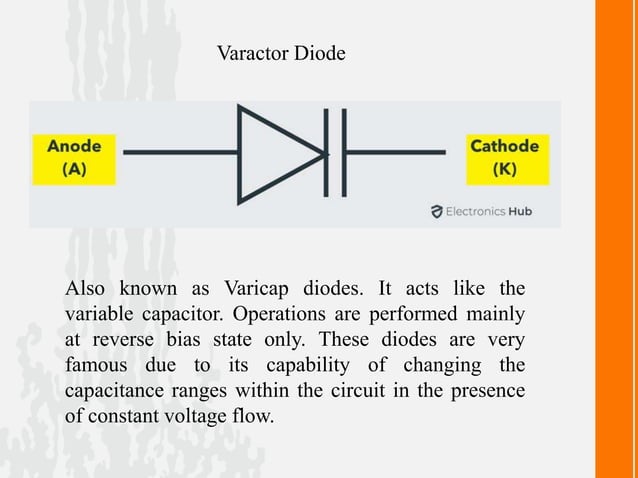 Varactor Diode

Anode
(A)

Cathode
(K)

Electronics Hub

Also known as Varicap diodes. It acts like the variable capacitor. Operations are performed mainly at reverse bias state only. These diodes are very famous due to its capability of changing the capacitance ranges within the circuit in the presence of constant voltage flow.